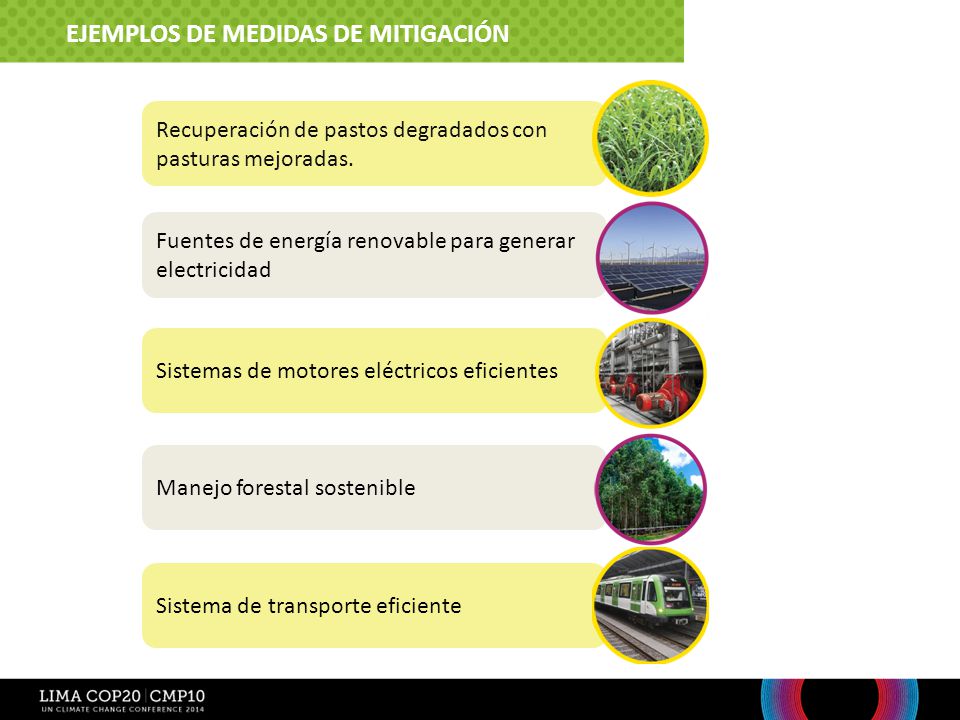 EJEMPLOS DE MEDIDAS DE MITIGACIÓN

Recuperación de pastos degradados con pasturas mejoradas.

Fuentes de energía renovable para generar electricidad

Sistemas de motores eléctricos eficientes

Manejo forestal sostenible

Sistema de transporte eficiente

LIMA COP20 | CMP10
UN CLIMATE CHANGE CONFERENCE 2014